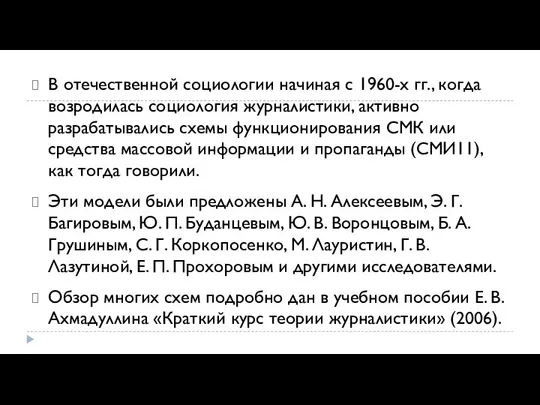 В отечественной социологии начиная с 1960-х гг., когда возродилась социология журналистики, активно разрабатывались схемы функционирования СМК или средства массовой информации и пропаганды (СМИ11), как тогда говорили.

Эти модели были предложены А. Н. Алексеевым, Э. Г. Багировым, Ю. П. Буданцевым, Ю. В. Воронцовым, Б. А. Грушиным, С. Г. Коркопосенко, М. Лауристин, Г. В. Лазутиной, Е. П. Прохоровым и другими исследователями.

Обзор многих схем подробно дан в учебном пособии Е. В. Ахмадуллина «Краткий курс теории журналистики» (2006).